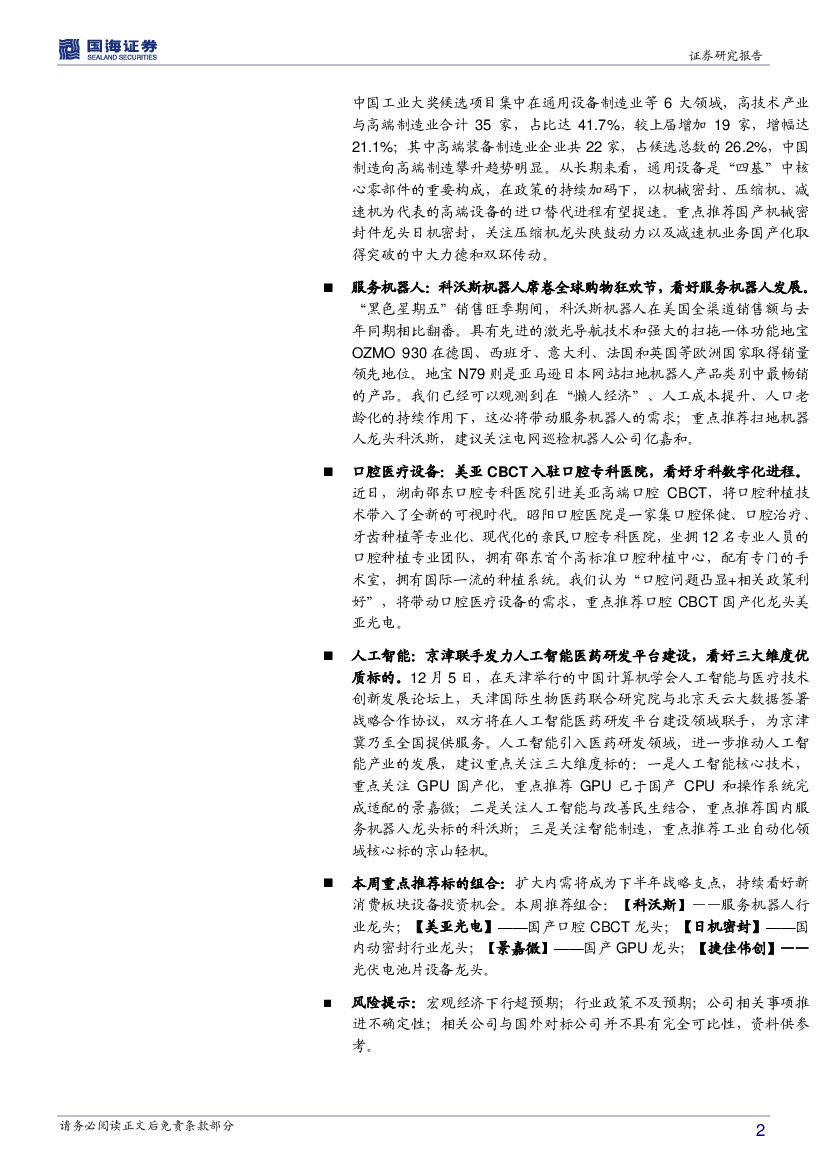 国海证券
SEALAND SECURITIES

证券研究报告

中国工业大奖候选项目集中在通用设备制造业等 6 大领域，高技术产业与高端制造业合计 35 家，占比达 41.7%，较上届增加 19 家，增幅达 21.1%；其中高端装备制造业企业共 22 家，占候选总数的 26.2%，中国制造向高端制造攀升趋势明显。从长期来看，通用设备是“四基”中核心零部件的重要构成，在政策的持续加码下，以机械密封、压缩机、减速机为代表的高端设备的进口替代进程有望提速。重点推荐国产机械密封件龙头日机密封，关注压缩机龙头陕鼓动力以及减速机业务国产化取得突破的中大力德和双环传动。

■ 服务机器人：科沃斯机器人席卷全球购物狂欢节，看好服务机器人发展。“黑色星期五”销售旺季期间，科沃斯机器人在美国全渠道销售额与去年同期相比翻番。具有先进的激光导航技术和强大的扫拖一体功能地宝 OZMO 930 在德国、西班牙、意大利、法国和英国等欧洲国家取得销量领先地位。地宝 N79 则是亚马逊日本网站扫地机器人产品类别中最畅销的产品。我们已经可以观测到在“懒人经济”、人工成本提升、人口老龄化的持续作用下，这必将带动服务机器人的需求；重点推荐扫地机器人龙头科沃斯，建议关注电网巡检机器人公司亿嘉和。

■ 口腔医疗设备：美亚 CBCT 入驻口腔专科医院，看好牙科数字化进程。近日，湖南邵东口腔专科医院引进美亚高端口腔 CBCT，将口腔种植技术带入了全新的可视时代。昭阳口腔医院是一家集口腔保健、口腔治疗、牙齿种植等专业化、现代化的亲民口腔专科医院，坐拥 12 名专业人员的口腔种植专业团队，拥有邵东首个高标准口腔种植中心，配有专门的手术室，拥有国际一流的种植系统。我们认为“口腔问题凸显+相关政策利好”，将带动口腔医疗设备的需求，重点推荐口腔 CBCT 国产化龙头美亚光电。

■ 人工智能：京津联手发力人工智能医药研发平台建设，看好三大维度优质标的。12 月 5 日，在天津举行的中国计算机学会人工智能与医疗技术创新发展论坛上，天津国际生物医药联合研究院与北京天云大数据签署战略合作协议，双方将在人工智能医药研发平台建设领域联手，为京津冀乃至全国提供服务。人工智能引入医药研发领域，进一步推动人工智能产业的发展，建议重点关注三大维度标的：一是人工智能核心技术，重点关注 GPU 国产化，重点推荐 GPU 已于国产 CPU 和操作系统完成适配的景嘉微；二是关注人工智能与改善民生结合，重点推荐国内服务机器人龙头标的科沃斯；三是关注智能制造，重点推荐工业自动化领域核心标的京山轻机。

■ 本周重点推荐标的组合：扩大内需将成为下半年战略支点，持续看好新消费板块设备投资机会。本周推荐组合：【科沃斯】——服务机器人行业龙头；【美亚光电】——国产口腔 CBCT 龙头；【日机密封】——国内动密封行业龙头；【景嘉微】——国产 GPU 龙头；【捷佳伟创】——光伏电池片设备龙头。

■ 风险提示：宏观经济下行超预期；行业政策不及预期；公司相关事项推进不确定性；相关公司与国外对标公司并不具有完全可比性，资料供参考。

请务必阅读正文后免责条款部分

2